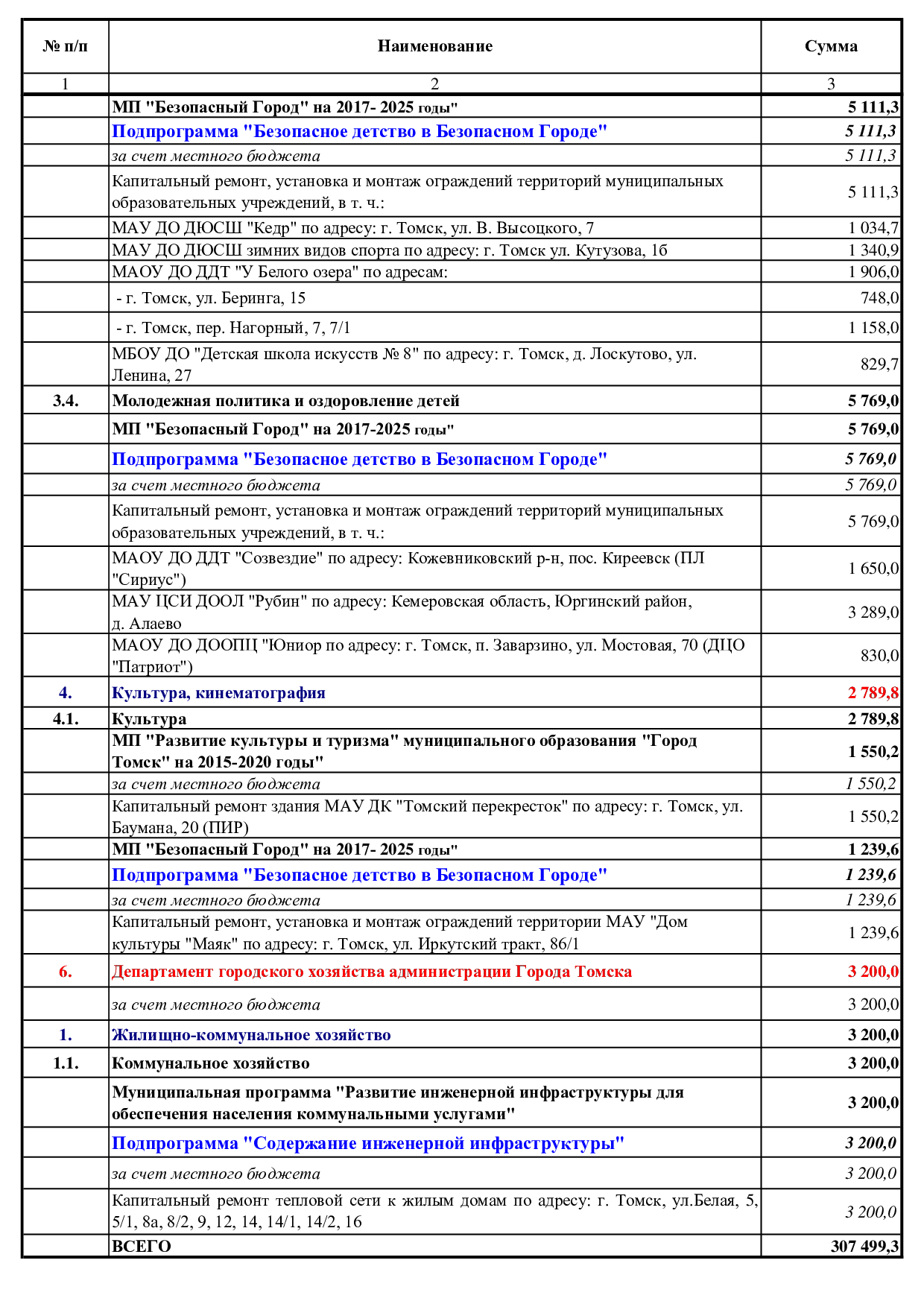 | № п/п | Наименование | Сумма |
|---|---|---|
| 1 | 2 | 3 |
|  | МП "Безопасный Город" на 2017- 2025 годы" | 5 111,3 |
|  | Подпрограмма "Безопасное детство в Безопасном Городе" | 5 111,3 |
|  | за счет местного бюджета | 5 111,3 |
|  | Капитальный ремонт, установка и монтаж ограждений территорий муниципальных образовательных учреждений, в т. ч.: | 5 111,3 |
|  | МАУ ДО ДЮСШ "Кедр" по адресу: г. Томск, ул. В. Высоцкого, 7 | 1 034,7 |
|  | МАУ ДО ДЮСШ зимних видов спорта по адресу: г. Томск ул. Кутузова, 1б | 1 340,9 |
|  | МАОУ ДО ДДТ "У Белого озера" по адресам: | 1 906,0 |
|  | - г. Томск, ул. Беринга, 15 | 748,0 |
|  | - г. Томск, пер. Нагорный, 7, 7/1 | 1 158,0 |
|  | МБОУ ДО "Детская школа искусств № 8" по адресу: г. Томск, д. Лоскутово, ул. Ленина, 27 | 829,7 |
| 3.4. | Молодежная политика и оздоровление детей | 5 769,0 |
|  | МП "Безопасный Город" на 2017-2025 годы" | 5 769,0 |
|  | Подпрограмма "Безопасное детство в Безопасном Городе" | 5 769,0 |
|  | за счет местного бюджета | 5 769,0 |
|  | Капитальный ремонт, установка и монтаж ограждений территорий муниципальных образовательных учреждений, в т. ч.: | 5 769,0 |
|  | МАОУ ДО ДДТ "Созвездие" по адресу: Кожевниковский р-н, пос. Киреевск (ПЛ "Сириус") | 1 650,0 |
|  | МАУ ЦСИ ДООЛ "Рубин" по адресу: Кемеровская область, Юргинский район, д. Алаево | 3 289,0 |
|  | МАОУ ДО ДООПЦ "Юниор по адресу: г. Томск, п. Заварзино, ул. Мостовая, 70 (ДЦО "Патриот") | 830,0 |
| 4. | Культура, кинематография | 2 789,8 |
| 4.1. | Культура | 2 789,8 |
|  | МП "Развитие культуры и туризма" муниципального образования "Город Томск" на 2015-2020 годы" | 1 550,2 |
|  | за счет местного бюджета | 1 550,2 |
|  | Капитальный ремонт здания МАУ ДК "Томский перекресток" по адресу: г. Томск, ул. Баумана, 20 (ПИР) | 1 550,2 |
|  | МП "Безопасный Город" на 2017- 2025 годы" | 1 239,6 |
|  | Подпрограмма "Безопасное детство в Безопасном Городе" | 1 239,6 |
|  | за счет местного бюджета | 1 239,6 |
|  | Капитальный ремонт, установка и монтаж ограждений территории МАУ "Дом культуры "Маяк" по адресу: г. Томск, ул. Иркутский тракт, 86/1 | 1 239,6 |
| 6. | Департамент городского хозяйства администрации Города Томска | 3 200,0 |
|  | за счет местного бюджета | 3 200,0 |
| 1. | Жилищно-коммунальное хозяйство | 3 200,0 |
| 1.1. | Коммунальное хозяйство | 3 200,0 |
|  | Муниципальная программа "Развитие инженерной инфраструктуры для обеспечения населения коммунальными услугами" | 3 200,0 |
|  | Подпрограмма "Содержание инженерной инфраструктуры" | 3 200,0 |
|  | за счет местного бюджета | 3 200,0 |
|  | Капитальный ремонт тепловой сети к жилым домам по адресу: г. Томск, ул.Белая, 5, 5/1, 8а, 8/2, 9, 12, 14, 14/1, 14/2, 16 | 3 200,0 |
|  | ВСЕГО | 307 499,3 |